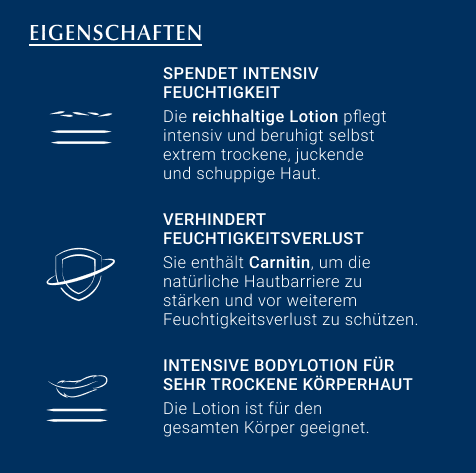 EIGENSCHAFTEN

SPENDET INTENSIV FEUCHTIGKEIT

Die reichhaltige Lotion pflegt intensiv und beruhigt selbst extrem trockene, juckende und schuppige Haut.

VERHINDERT FEUCHTIGKEITSVERLUST

Sie enthält Carnitin, um die natürliche Hautbarriere zu stärken und vor weiterem Feuchtigkeitsverlust zu schützen.

INTENSIVE BODYLOTION FÜR SEHR TROCKENE KÖRPERHAUT

Die Lotion ist für den gesamten Körper geeignet.